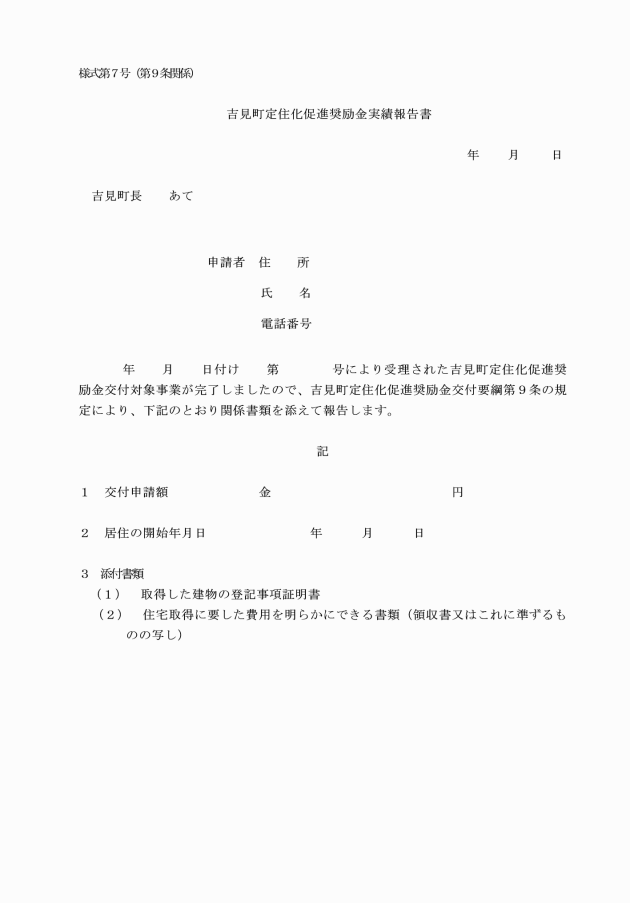 様式第7号（第9条関係）

吉見町定住化促進奨励金実績報告書

年　　月　　日

吉見町長　　あて

申請者　住　　所

氏　　名

電話番号

年　　月　　日付け　　第　　　号により受理された吉見町定住化促進奨励金交付対象事業が完了しましたので、吉見町定住化促進奨励金交付要綱第９条の規定により、下記のとおり関係書類を添えて報告します。

記

１　交付申請額　　　　金　　　　　　　　円

２　居住の開始年月日　　　　年　　月　　日

３　添付書類
（１）　取得した建物の登記事項証明書
（２）　住宅取得に要した費用を明らかにできる書類（領収書又はこれに準ずるものの写し）